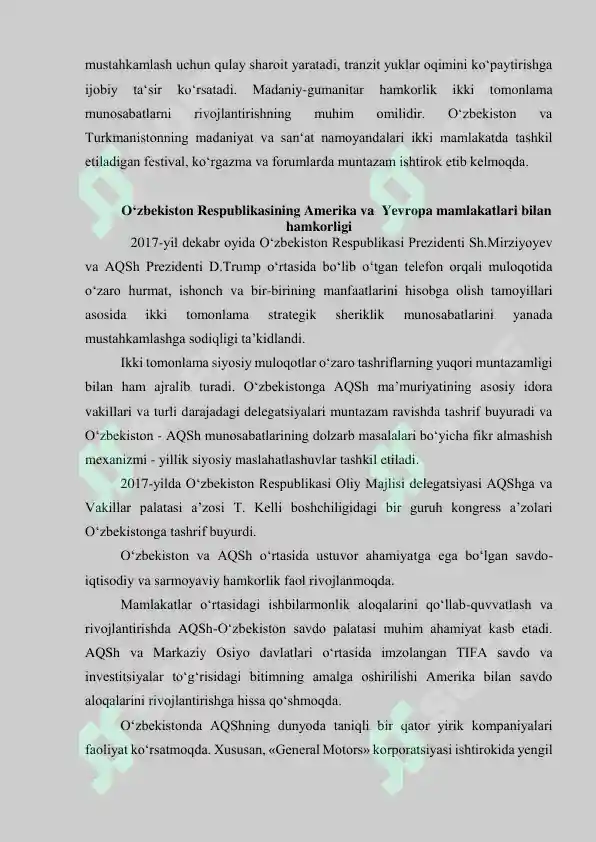 mustahkamlash uchun qulay sharoit yaratadi, tranzit yuklar oqimini ko‘paytirishga ijobiy ta‘sir ko‘rsatadi. Madaniy-gumanitar hamkorlik ikki tomonlama munosabatlarni rivojlantirishning muhim omilidir. O‘zbekiston va Turkmanistonning madaniyat va san‘at namoyandalari ikki mamlakatda tashkil etiladigan festival, ko‘rgazma va forumlarda muntazam ishtirok etib kelmoqda.

O‘zbekiston Respublikasining Amerika va Yevropa mamlakatlari bilan hamkorligi

2017-yil dekabr oyida O‘zbekiston Respublikasi Prezidenti Sh.Mirziyoyev va AQSh Prezidenti D.Trump o‘rtasida bo‘lib o‘tgan telefon orqali muloqotida o‘zaro hurmat, ishonch va bir-birining manfaatlarini hisobga olish tamoyillari asosida ikki tomonlama strategik sheriklik munosabatlarini yanada mustahkamlashga sodiqligi ta’kidlandi.

Ikki tomonlama siyosiy muloqotlar o‘zaro tashriflarning yuqori muntazamligi bilan ham ajralib turadi. O‘zbekistonga AQSh ma’muriyatining asosiy idora vakillari va turli darajadagi delegatsiyalari muntazam ravishda tashrif buyuradi va O‘zbekiston - AQSh munosabatlarining dolzarb masalalari bo‘yicha fikr almashish mexanizmi - yillik siyosiy maslahatlashuvlar tashkil etiladi.

2017-yilda O‘zbekiston Respublikasi Oliy Majlisi delegatsiyasi AQShga va Vakillar palatasi a’zosi T. Kelli boshchiligidagi bir guruh kongress a’zolari O‘zbekistonga tashrif buyurdi.

O‘zbekiston va AQSh o‘rtasida ustuvor ahamiyatga ega bo‘lgan savdo-iqtisodiy va sarmoyaviy hamkorlik faol rivojlanmoqda.

Mamlakatlar o‘rtasidagi ishbilarmonlik aloqalarini qo‘llab-quvvatlash va rivojlantirishda AQSh-O‘zbekiston savdo palatasi muhim ahamiyat kasb etadi. AQSh va Markaziy Osiyo davlatlari o‘rtasida imzolangan TIFA savdo va investitsiyalar to‘g‘risidagi bitimning amalga oshirilishi Amerika bilan savdo aloqalarini rivojlantirishga hissa qo‘shmoqda.

O‘zbekistonda AQShning dunyoda taniqli bir qator yirik kompaniyalari faoliyat ko‘rsatmoqda. Xususan, «General Motors» korporatsiyasi ishtirokida yengil